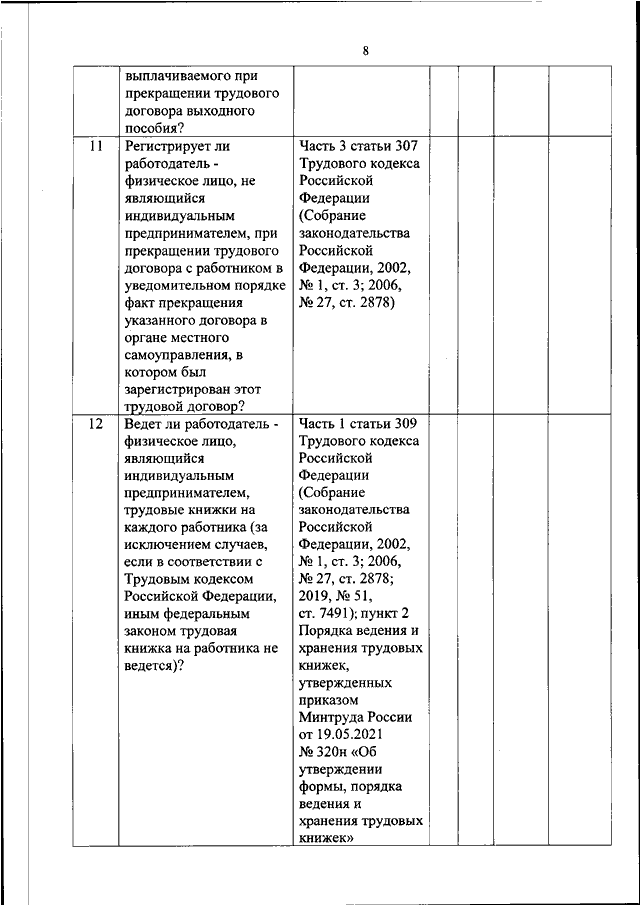 8

| | | | | | | |
|---|---|---|---|---|---|---|
| | выплачиваемого при прекращении трудового договора выходного пособия? | | | | | |
| 11 | Регистрирует ли работодатель - физическое лицо, не являющийся индивидуальным предпринимателем, при прекращении трудового договора с работником в уведомительном порядке факт прекращения указанного договора в органе местного самоуправления, в котором был зарегистрирован этот трудовой договор? | Часть 3 статьи 307 Трудового кодекса Российской Федерации (Собрание законодательства Российской Федерации, 2002, № 1, ст. 3; 2006, № 27, ст. 2878) | | | | |
| 12 | Ведет ли работодатель - физическое лицо, являющийся индивидуальным предпринимателем, трудовые книжки на каждого работника (за исключением случаев, если в соответствии с Трудовым кодексом Российской Федерации, иным федеральным законом трудовая книжка на работника не ведется)? | Часть 1 статьи 309 Трудового кодекса Российской Федерации (Собрание законодательства Российской Федерации, 2002, № 1, ст. 3; 2006, № 27, ст. 2878; 2019, № 51, ст. 7491); пункт 2 Порядка ведения и хранения трудовых книжек, утвержденных приказом Минтруда России от 19.05.2021 № 320н «Об утверждении формы, порядка ведения и хранения трудовых книжек» | | | | |